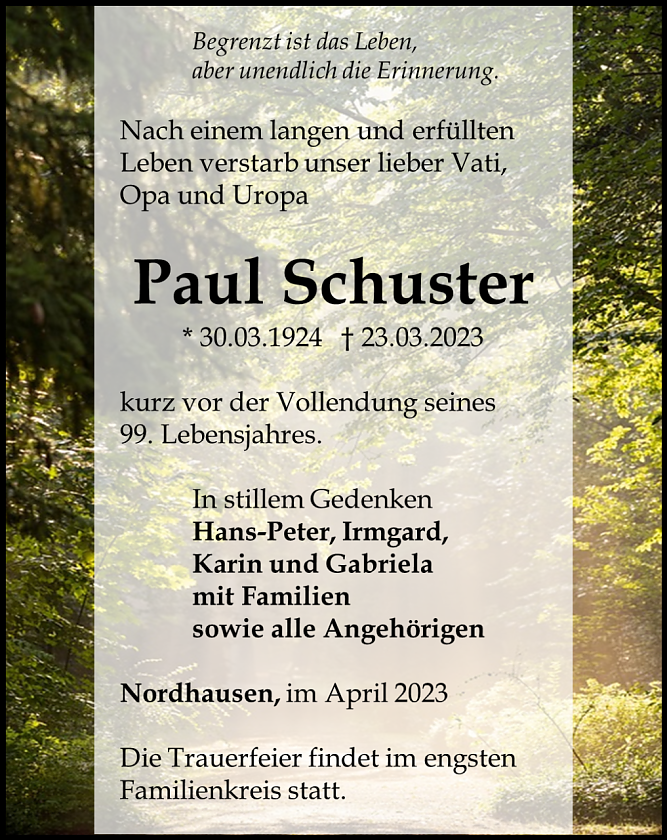 Begrenzt ist das Leben,
aber unendlich die Erinnerung.

Nach einem langen und erfüllten Leben verstarb unser lieber Vati, Opa und Uropa

Paul Schuster

* 30.03.1924 † 23.03.2023

kurz vor der Vollendung seines 99. Lebensjahres.

In stillem Gedenken
Hans-Peter, Irmgard,
Karin und Gabriela
mit Familien
sowie alle Angehörigen

Nordhausen, im April 2023

Die Trauerfeier findet im engsten Familienkreis statt.